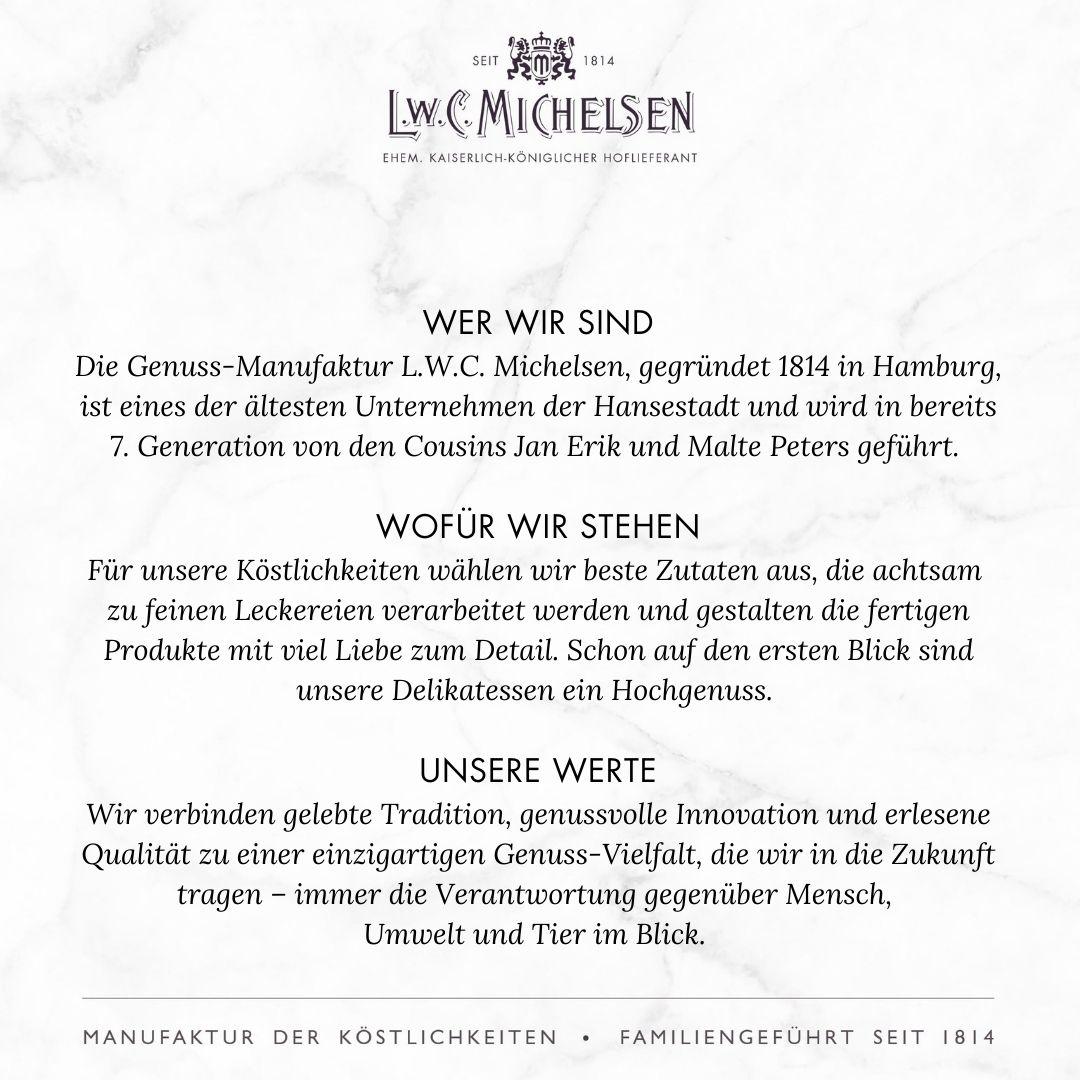 SEIT 1814

L.W.C. MICHELSEN

EHEM. KAISERLICH-KÖNIGLICHER HOFLIEFERANT

WER WIR SIND

Die Genuss-Manufaktur L.W.C. Michelsen, gegründet 1814 in Hamburg, ist eines der ältesten Unternehmen der Hansestadt und wird in bereits 7. Generation von den Cousins Jan Erik und Malte Peters geführt.

WOFÜR WIR STEHEN

Für unsere Köstlichkeiten wählen wir beste Zutaten aus, die achtsam zu feinen Leckereien verarbeitet werden und gestalten die fertigen Produkte mit viel Liebe zum Detail. Schon auf den ersten Blick sind unsere Delikatessen ein Hochgenuss.

UNSERE WERTE

Wir verbinden gelebte Tradition, genussvolle Innovation und erlesene Qualität zu einer einzigartigen Genuss-Vielfalt, die wir in die Zukunft tragen – immer die Verantwortung gegenüber Mensch, Umwelt und Tier im Blick.

MANUFAKTUR DER KÖSTLICHKEITEN • FAMILIENGEFÜHRT SEIT 1814